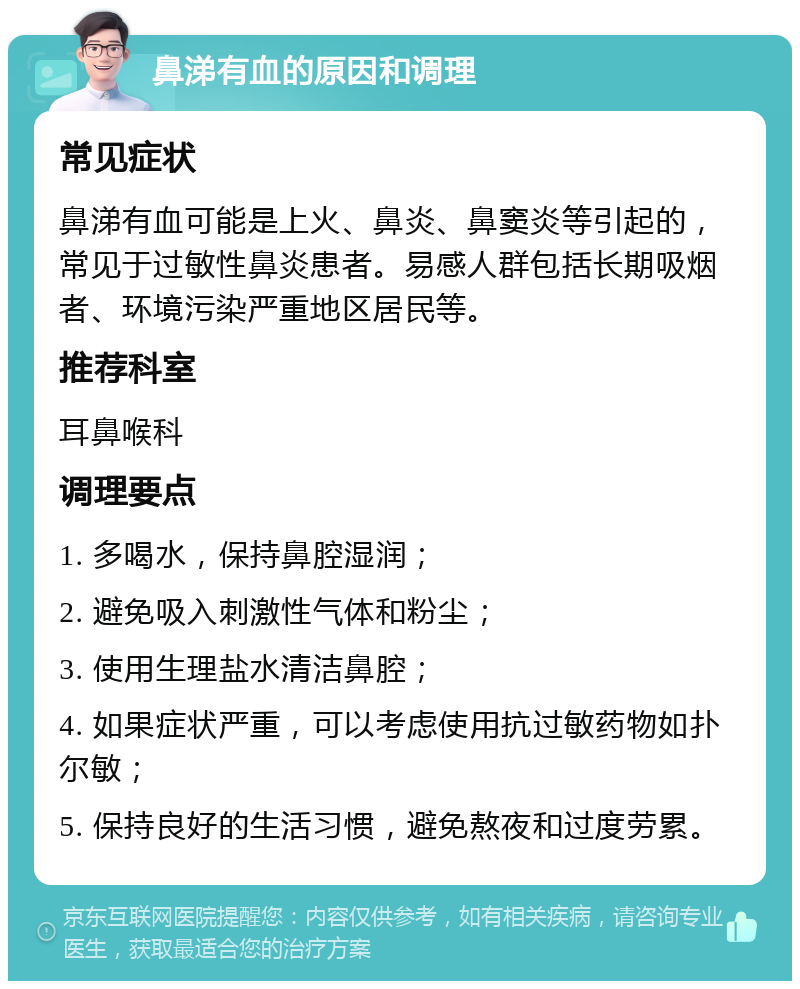 鼻涕有血的原因和调理

常见症状

鼻涕有血可能是上火、鼻炎、鼻窦炎等引起的，常见于过敏性鼻炎患者。易感人群包括长期吸烟者、环境污染严重地区居民等。

推荐科室

耳鼻喉科

调理要点

1. 多喝水，保持鼻腔湿润；

2. 避免吸入刺激性气体和粉尘；

3. 使用生理盐水清洁鼻腔；

4. 如果症状严重，可以考虑使用抗过敏药物如扑尔敏；

5. 保持良好的生活习惯，避免熬夜和过度劳累。

京东互联网医院提醒您：内容仅供参考，如有相关疾病，请咨询专业医生，获取最适合您的治疗方案